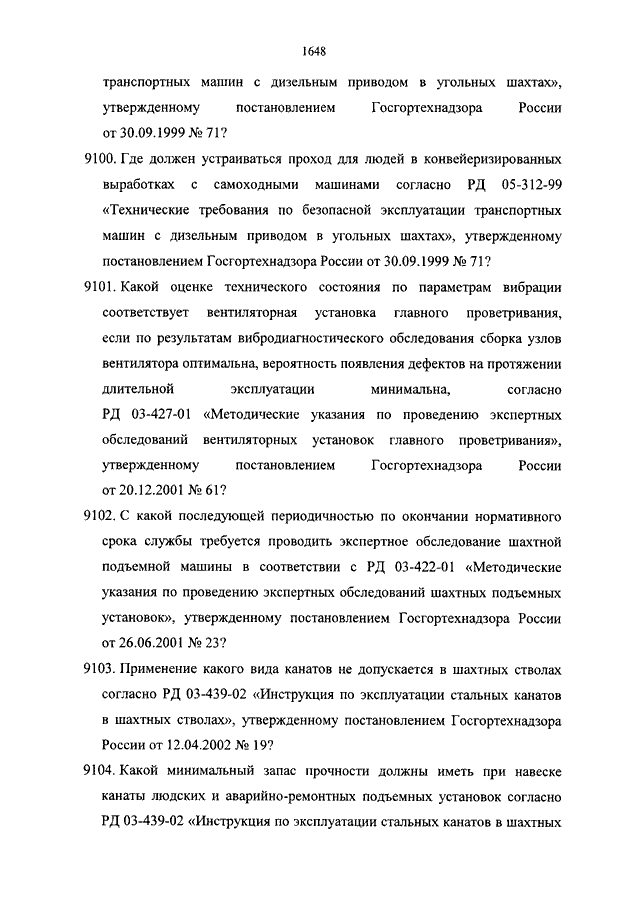 1648

транспортных машин с дизельным приводом в угольных шахтах», утвержденному постановлением Госгортехнадзора России от 30.09.1999 № 71?

9100. Где должен устраиваться проход для людей в конвейеризированных выработках с самоходными машинами согласно РД 05-312-99 «Технические требования по безопасной эксплуатации транспортных машин с дизельным приводом в угольных шахтах», утвержденному постановлением Госгортехнадзора России от 30.09.1999 № 71?

9101. Какой оценке технического состояния по параметрам вибрации соответствует вентиляторная установка главного проветривания, если по результатам вибродиагностического обследования сборка узлов вентилятора оптимальна, вероятность появления дефектов на протяжении длительной эксплуатации минимальна, согласно РД 03-427-01 «Методические указания по проведению экспертных обследований вентиляторных установок главного проветривания», утвержденному постановлением Госгортехнадзора России от 20.12.2001 № 61?

9102. С какой последующей периодичностью по окончании нормативного срока службы требуется проводить экспертное обследование шахтной подъемной машины в соответствии с РД 03-422-01 «Методические указания по проведению экспертных обследований шахтных подъемных установок», утвержденному постановлением Госгортехнадзора России от 26.06.2001 № 23?

9103. Применение какого вида канатов не допускается в шахтных стволах согласно РД 03-439-02 «Инструкция по эксплуатации стальных канатов в шахтных стволах», утвержденному постановлением Госгортехнадзора России от 12.04.2002 № 19?

9104. Какой минимальный запас прочности должны иметь при навеске канаты людских и аварийно-ремонтных подъемных установок согласно РД 03-439-02 «Инструкция по эксплуатации стальных канатов в шахтных